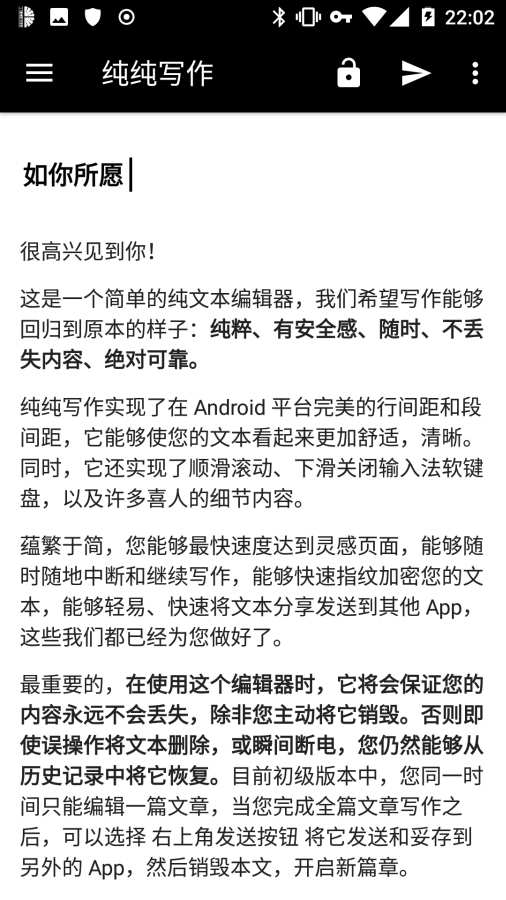 22:02

纯纯写作

如你所愿

很高兴见到你！

这是一个简单的纯文本编辑器，我们希望写作能够回归到原本的样子：纯粹、有安全感、随时、不丢失内容、绝对可靠。

纯纯写作实现了在 Android 平台完美的行间距和段间距，它能够使您的文本看起来更加舒适，清晰。同时，它还实现了顺滑滚动、下滑关闭输入法软键盘，以及许多喜人的细节内容。

蕴繁于简，您能够最快速度达到灵感页面，能够随时随地中断和继续写作，能够快速指纹加密您的文本，能够轻易、快速将文本分享发送到其他 App，这些我们都已经为您做好了。

最重要的，在使用这个编辑器时，它将会保证您的内容永远不会丢失，除非您主动将它销毁。否则即使误操作将文本删除，或瞬间断电，您仍然能够从历史记录中将它恢复。目前初级版本中，您同一时间只能编辑一篇文章，当您完成全篇文章写作之后，可以选择 右上角发送按钮 将它发送和妥存到另外的 App，然后销毁本文，开启新篇章。